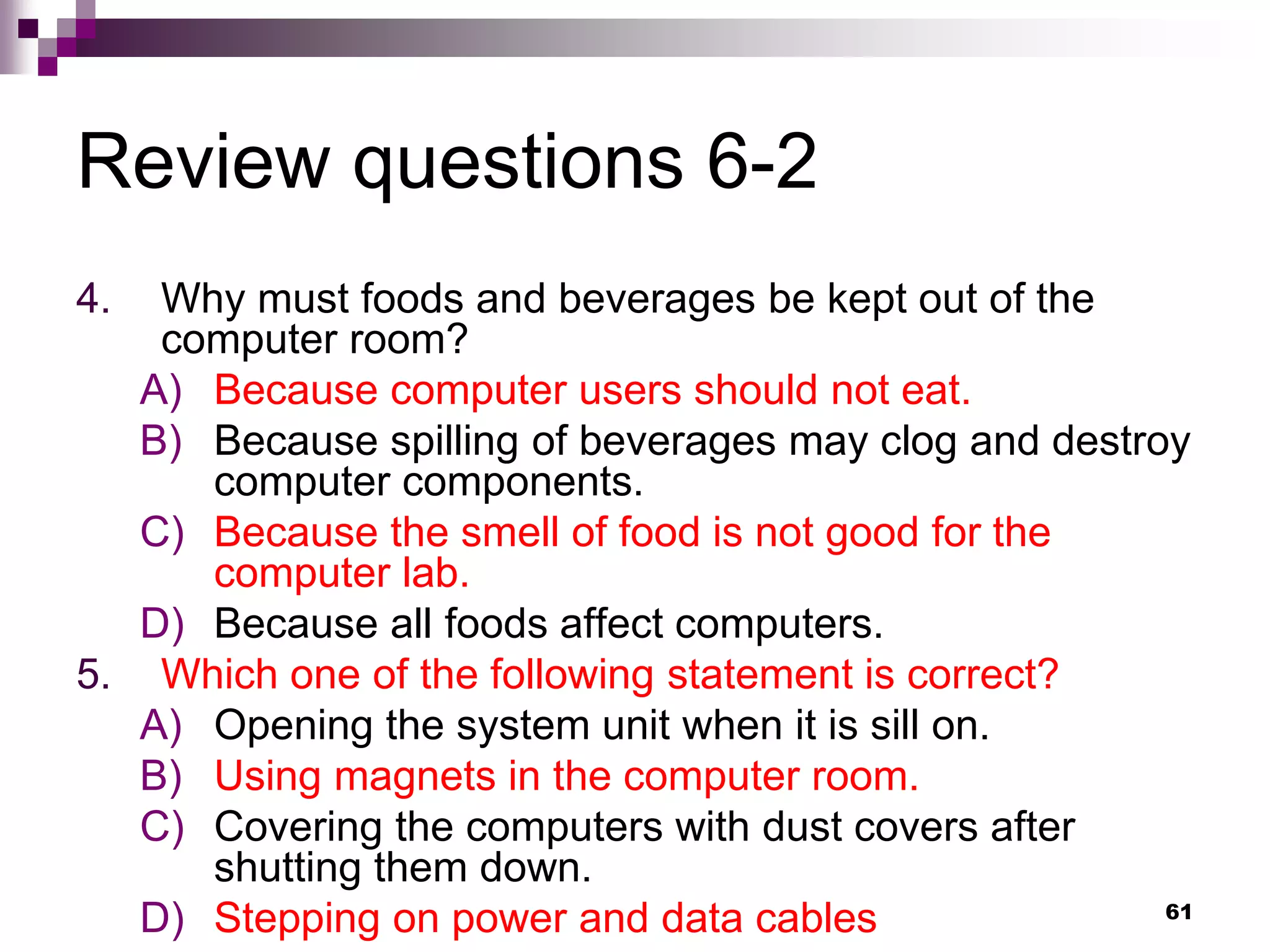 Review questions 6-2

4. Why must foods and beverages be kept out of the computer room?

A) Because computer users should not eat.

B) Because spilling of beverages may clog and destroy computer components.

C) Because the smell of food is not good for the computer lab.

D) Because all foods affect computers.

5. Which one of the following statement is correct?

A) Opening the system unit when it is sill on.

B) Using magnets in the computer room.

C) Covering the computers with dust covers after shutting them down.

D) Stepping on power and data cables

61